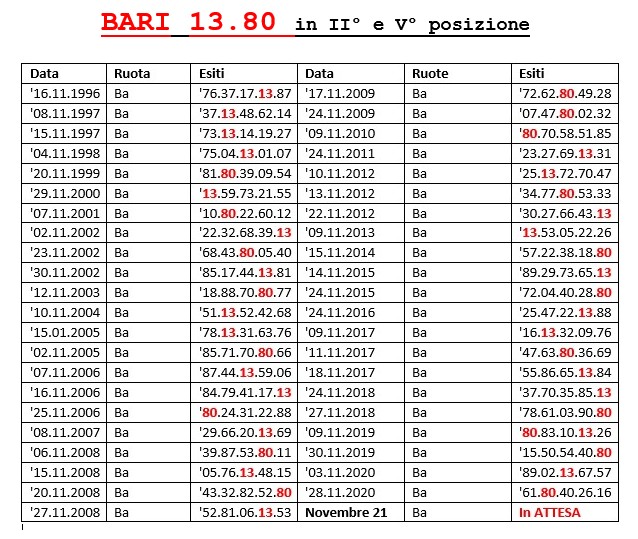 BARI 13.80 in II° e V° posizione

| Data | Ruota | Esiti | Data | Ruote | Esiti |
|---|---|---|---|---|---|
| '16.11.1996 | Ba | '76.37.17.13.87 | '17.11.2009 | Ba | '72.62.80.49.28 |
| '08.11.1997 | Ba | '37.13.48.62.14 | '24.11.2009 | Ba | '07.47.80.02.32 |
| '15.11.1997 | Ba | '73.13.14.19.27 | '09.11.2010 | Ba | '80.70.58.51.85 |
| '04.11.1998 | Ba | '75.04.13.01.07 | '24.11.2011 | Ba | '23.27.69.13.31 |
| '20.11.1999 | Ba | '81.80.39.09.54 | '10.11.2012 | Ba | '25.13.72.70.47 |
| '29.11.2000 | Ba | '13.59.73.21.55 | '13.11.2012 | Ba | '34.77.80.53.33 |
| '07.11.2001 | Ba | '10.80.22.60.12 | '22.11.2012 | Ba | '30.27.66.43.13 |
| '02.11.2002 | Ba | '22.32.68.39.13 | '09.11.2013 | Ba | '13.53.05.22.26 |
| '23.11.2002 | Ba | '68.43.80.05.40 | '15.11.2014 | Ba | '57.22.38.18.80 |
| '30.11.2002 | Ba | '85.17.44.13.81 | '14.11.2015 | Ba | '89.29.73.65.13 |
| '12.11.2003 | Ba | '18.88.70.80.77 | '24.11.2015 | Ba | '72.04.40.28.80 |
| '10.11.2004 | Ba | '51.13.52.42.68 | '24.11.2016 | Ba | '25.47.22.13.88 |
| '15.01.2005 | Ba | '78.13.31.63.76 | '09.11.2017 | Ba | '16.13.32.09.76 |
| '02.11.2005 | Ba | '85.71.70.80.66 | '11.11.2017 | Ba | '47.63.80.36.69 |
| '07.11.2006 | Ba | '87.44.13.59.06 | '18.11.2017 | Ba | '55.86.65.13.84 |
| '16.11.2006 | Ba | '84.79.41.17.13 | '24.11.2018 | Ba | '37.70.35.85.13 |
| '25.11.2006 | Ba | '80.24.31.22.88 | '27.11.2018 | Ba | '78.61.03.90.80 |
| '08.11.2007 | Ba | '29.66.20.13.69 | '09.11.2019 | Ba | '80.83.10.13.26 |
| '06.11.2008 | Ba | '39.87.53.80.11 | '30.11.2019 | Ba | '15.50.54.40.80 |
| '15.11.2008 | Ba | '05.76.13.48.15 | '03.11.2020 | Ba | '89.02.13.67.57 |
| '20.11.2008 | Ba | '43.32.82.52.80 | '28.11.2020 | Ba | '61.80.40.26.16 |
| '27.11.2008 | Ba | '52.81.06.13.53 | Novembre 21 | Ba | In ATTESA |